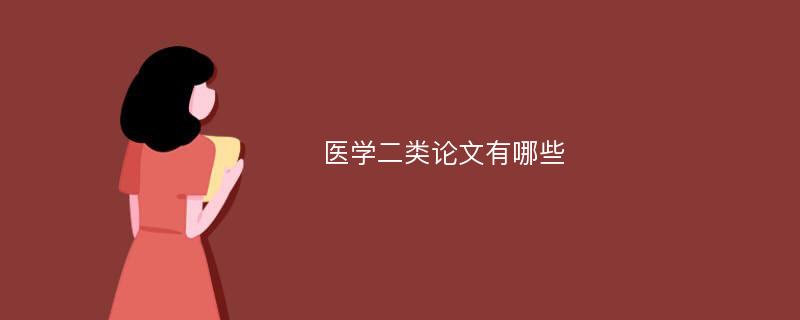 医学二类论文有哪些